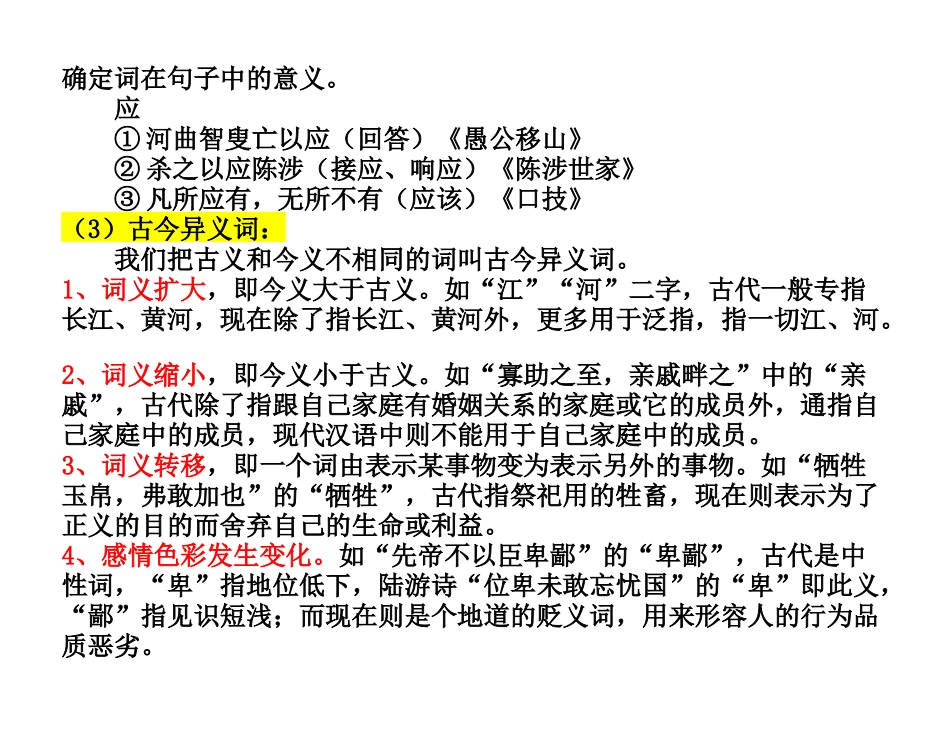 确定词在句子中的意义。

应

① 河曲智叟亡以应（回答）《愚公移山》

② 杀之以应陈涉（接应、响应）《陈涉世家》

③ 凡所应有，无所不有（应该）《口技》

（3）古今异义词：

我们把古义和今义不相同的词叫古今异义词。

1、词义扩大，即今义大于古义。如“江”“河”二字，古代一般专指长江、黄河，现在除了指长江、黄河外，更多用于泛指，指一切江、河。

2、词义缩小，即今义小于古义。如“寡助之至，亲戚畔之”中的“亲戚”，古代除了指跟自己家庭有婚姻关系的家庭或它的成员外，通指自己家庭中的成员，现代汉语中则不能用于自己家庭中的成员。

3、词义转移，即一个词由表示某事物变为表示另外的事物。如“牺牲玉帛，弗敢加也”的“牺牲”，古代指祭祀用的牲畜，现在则表示为了正义的目的而舍弃自己的生命或利益。

4、感情色彩发生变化。如“先帝不以臣卑鄙”的“卑鄙”，古代是中性词，“卑”指地位低下，陆游诗“位卑未敢忘忧国”的“卑”即此义，“鄙”指见识短浅；而现在则是个地道的贬义词，用来形容人的行为品质恶劣。